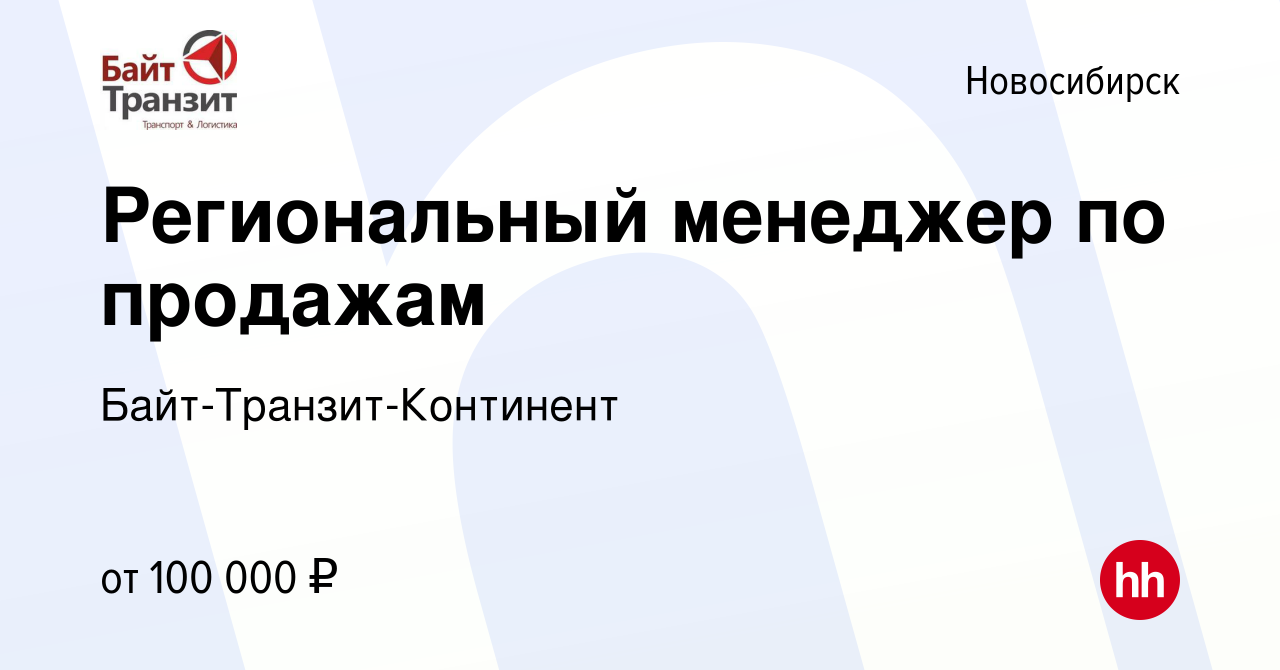 Байт Транзит
Транспорт & Логистика

Новосибирск

Региональный менеджер по продажам

Байт-Транзит-Континент

от 100 000 ₽

hh